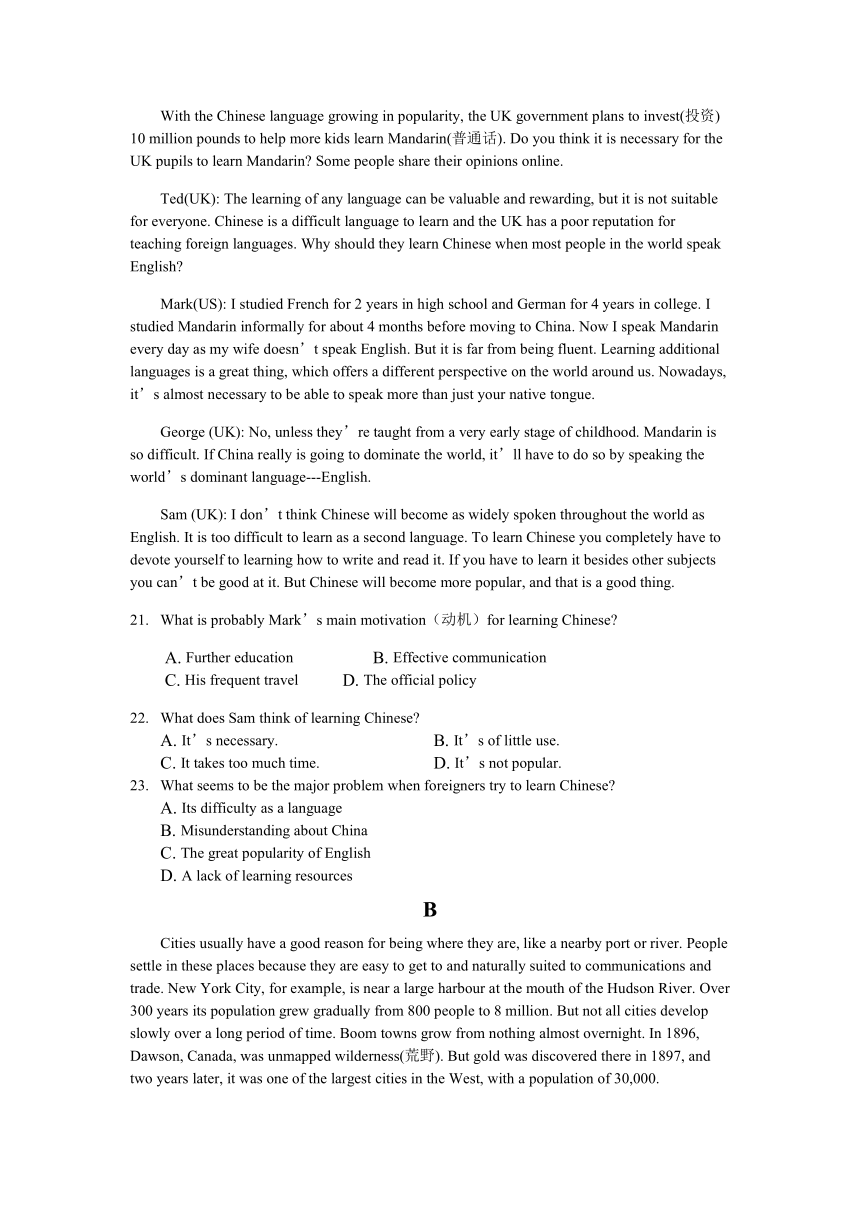 With the Chinese language growing in popularity, the UK government plans to invest(投资) 10 million pounds to help more kids learn Mandarin(普通话). Do you think it is necessary for the UK pupils to learn Mandarin? Some people share their opinions online.

Ted(UK): The learning of any language can be valuable and rewarding, but it is not suitable for everyone. Chinese is a difficult language to learn and the UK has a poor reputation for teaching foreign languages. Why should they learn Chinese when most people in the world speak English?

Mark(US): I studied French for 2 years in high school and German for 4 years in college. I studied Mandarin informally for about 4 months before moving to China. Now I speak Mandarin every day as my wife doesn’t speak English. But it is far from being fluent. Learning additional languages is a great thing, which offers a different perspective on the world around us. Nowadays, it’s almost necessary to be able to speak more than just your native tongue.

George (UK): No, unless they’re taught from a very early stage of childhood. Mandarin is so difficult. If China really is going to dominate the world, it’ll have to do so by speaking the world’s dominant language---English.

Sam (UK): I don’t think Chinese will become as widely spoken throughout the world as English. It is too difficult to learn as a second language. To learn Chinese you completely have to devote yourself to learning how to write and read it. If you have to learn it besides other subjects you can’t be good at it. But Chinese will become more popular, and that is a good thing.

21. What is probably Mark’s main motivation（动机）for learning Chinese?

A. Further education
B. Effective communication
C. His frequent travel
D. The official policy

22. What does Sam think of learning Chinese?
A. It’s necessary.
B. It’s of little use.
C. It takes too much time.
D. It’s not popular.

23. What seems to be the major problem when foreigners try to learn Chinese?
A. Its difficulty as a language
B. Misunderstanding about China
C. The great popularity of English
D. A lack of learning resources

B

Cities usually have a good reason for being where they are, like a nearby port or river. People settle in these places because they are easy to get to and naturally suited to communications and trade. New York City, for example, is near a large harbour at the mouth of the Hudson River. Over 300 years its population grew gradually from 800 people to 8 million. But not all cities develop slowly over a long period of time. Boom towns grow from nothing almost overnight. In 1896, Dawson, Canada, was unmapped wilderness(荒野). But gold was discovered there in 1897, and two years later, it was one of the largest cities in the West, with a population of 30,000.